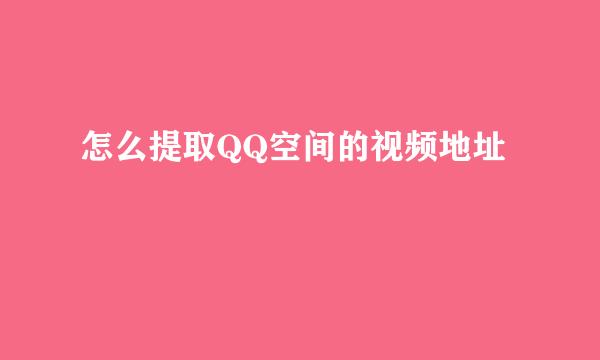 怎么提取QQ空间的视频地址